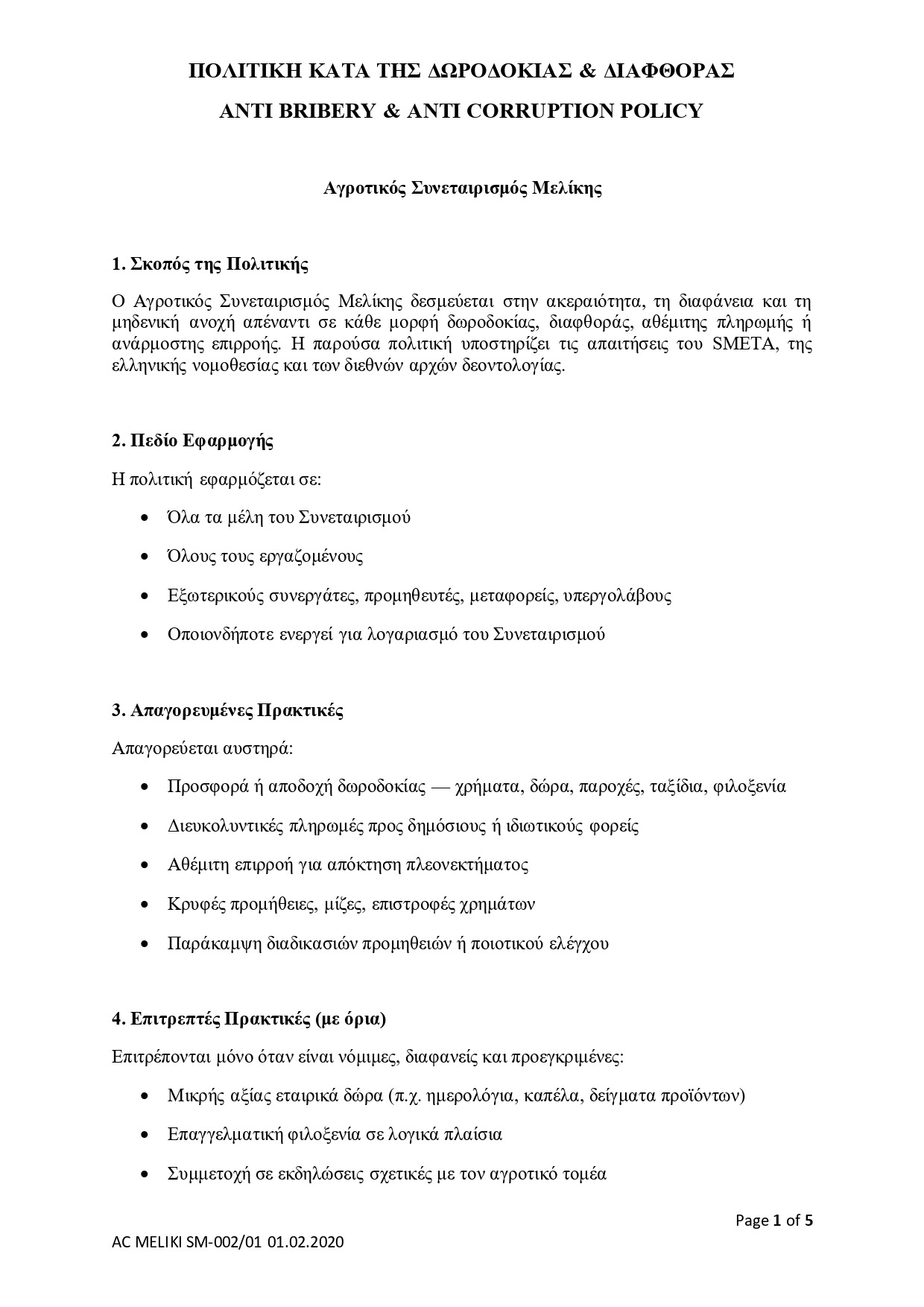 ΠΟΛΙΤΙΚΗ ΚΑΤΑ ΤΗΣ ΔΩΡΟΔΟΚΙΑΣ & ΔΙΑΦΘΟΡΑΣ
ANTI BRIBERY & ANTI CORRUPTION POLICY

Αγροτικός Συνεταιρισμός Μελίκης

1. Σκοπός της Πολιτικής

Ο Αγροτικός Συνεταιρισμός Μελίκης δεσμεύεται στην ακεραιότητα, τη διαφάνεια και τη μηδενική ανοχή απέναντι σε κάθε μορφή δωροδοκίας, διαφθοράς, αθέμιτης πληρωμής ή ανάρμοστης επιρροής. Η παρούσα πολιτική υποστηρίζει τις απαιτήσεις του SMETA, της ελληνικής νομοθεσίας και των διεθνών αρχών δεοντολογίας.

2. Πεδίο Εφαρμογής

Η πολιτική εφαρμόζεται σε:

• Όλα τα μέλη του Συνεταιρισμού
• Όλους τους εργαζομένους
• Εξωτερικούς συνεργάτες, προμηθευτές, μεταφορείς, υπεργολάβους
• Οποιονδήποτε ενεργεί για λογαριασμό του Συνεταιρισμού

3. Απαγορευμένες Πρακτικές

Απαγορεύεται αυστηρά:

• Προσφορά ή αποδοχή δωροδοκίας — χρήματα, δώρα, παροχές, ταξίδια, φιλοξενία
• Διευκολυντικές πληρωμές προς δημόσιους ή ιδιωτικούς φορείς
• Αθέμιτη επιρροή για απόκτηση πλεονεκτήματος
• Κρυφές προμήθειες, μίζες, επιστροφές χρημάτων
• Παράκαμψη διαδικασιών προμηθειών ή ποιοτικού ελέγχου

4. Επιτρεπτές Πρακτικές (με όρια)

Επιτρέπονται μόνο όταν είναι νόμιμες, διαφανείς και προεγκριμένες:

• Μικρής αξίας εταιρικά δώρα (π.χ. ημερολόγια, καπέλα, δείγματα προϊόντων)
• Επαγγελματική φιλοξενία σε λογικά πλαίσια
• Συμμετοχή σε εκδηλώσεις σχετικές με τον αγροτικό τομέα

Page 1 of 5

AC MELIKI SM-002/01 01.02.2020